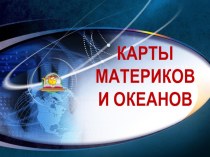 КАРТЫ МАТЕРИКОВ И ОКЕАНОВ